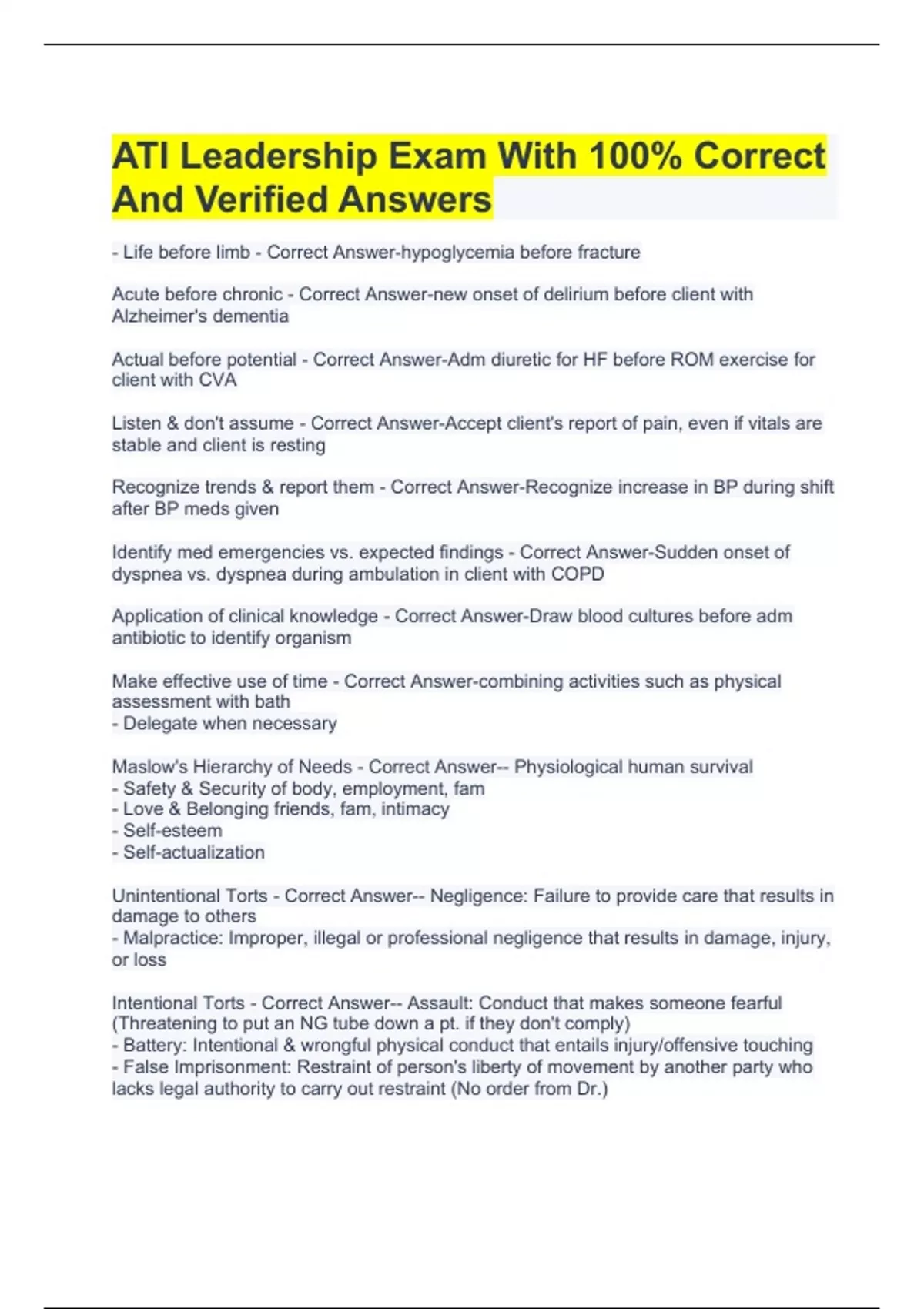 ATI Leadership Exam With 100% Correct And Verified Answers

- Life before limb - Correct Answer-hypoglycemia before fracture

Acute before chronic - Correct Answer-new onset of delirium before client with Alzheimer's dementia

Actual before potential - Correct Answer-Adm diuretic for HF before ROM exercise for client with CVA

Listen & don't assume - Correct Answer-Accept client's report of pain, even if vitals are stable and client is resting

Recognize trends & report them - Correct Answer-Recognize increase in BP during shift after BP meds given

Identify med emergencies vs. expected findings - Correct Answer-Sudden onset of dyspnea vs. dyspnea during ambulation in client with COPD

Application of clinical knowledge - Correct Answer-Draw blood cultures before adm antibiotic to identify organism

Make effective use of time - Correct Answer-combining activities such as physical assessment with bath
- Delegate when necessary

Maslow's Hierarchy of Needs - Correct Answer-- Physiological human survival
- Safety & Security of body, employment, fam
- Love & Belonging friends, fam, intimacy
- Self-esteem
- Self-actualization

Unintentional Torts - Correct Answer-- Negligence: Failure to provide care that results in damage to others
- Malpractice: Improper, illegal or professional negligence that results in damage, injury, or loss

Intentional Torts - Correct Answer-- Assault: Conduct that makes someone fearful (Threatening to put an NG tube down a pt. if they don't comply)
- Battery: Intentional & wrongful physical conduct that entails injury/offensive touching
- False Imprisonment: Restraint of person's liberty of movement by another party who lacks legal authority to carry out restraint (No order from Dr.)